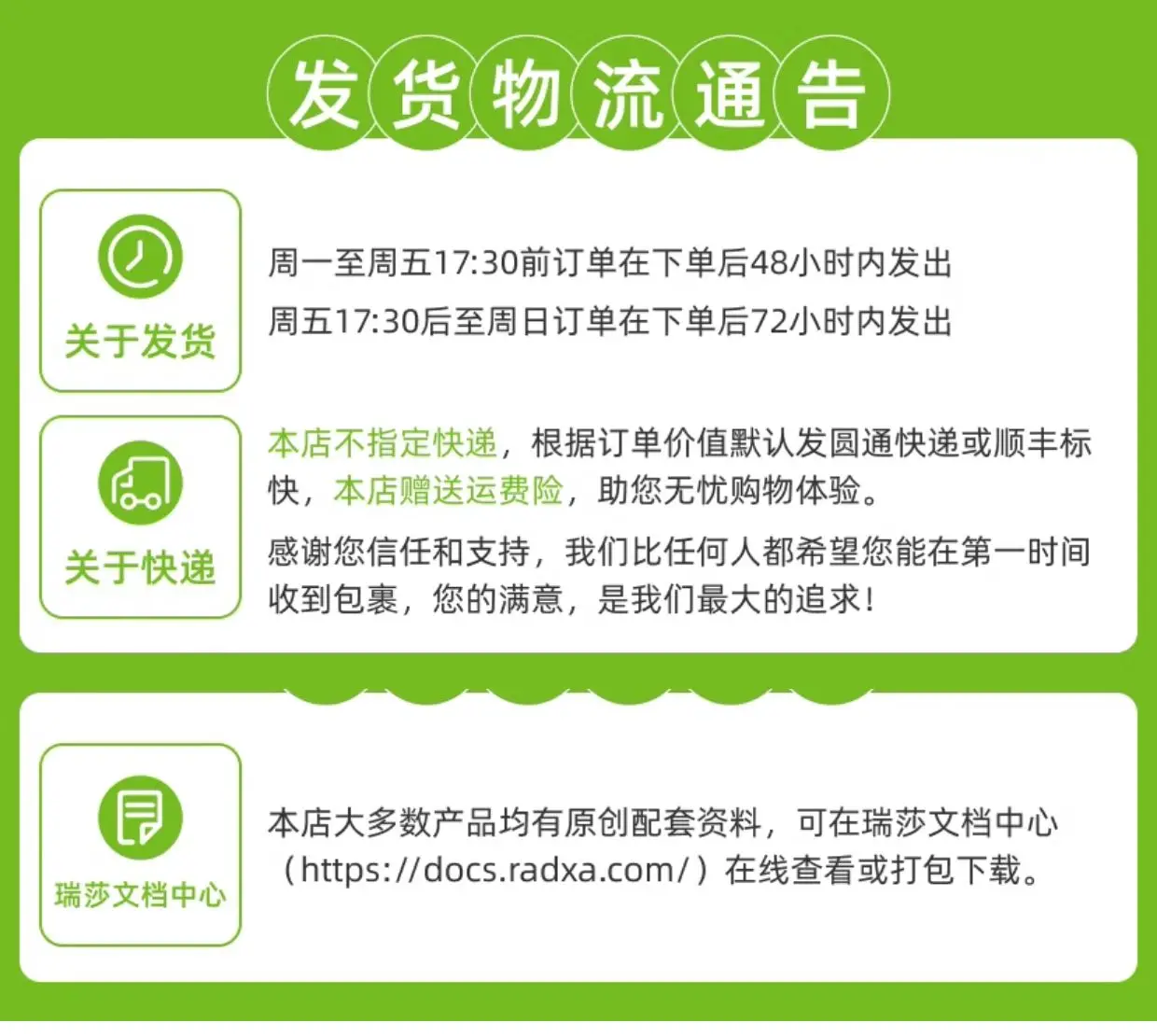 发货物流通告

关于发货

周一至周五17:30前订单在下单后48小时内发出

周五17:30后至周日订单在下单后72小时内发出

关于快递

本店不指定快递，根据订单价值默认发圆通快递或顺丰标快，本店赠送运费险，助您无忧购物体验。

感谢您信任和支持，我们比任何人都希望您能在第一时间收到包裹，您的满意，是我们最大的追求！

瑞莎文档中心

本店大多数产品均有原创配套资料，可在瑞莎文档中心（https://docs.radxa.com/）在线查看或打包下载。